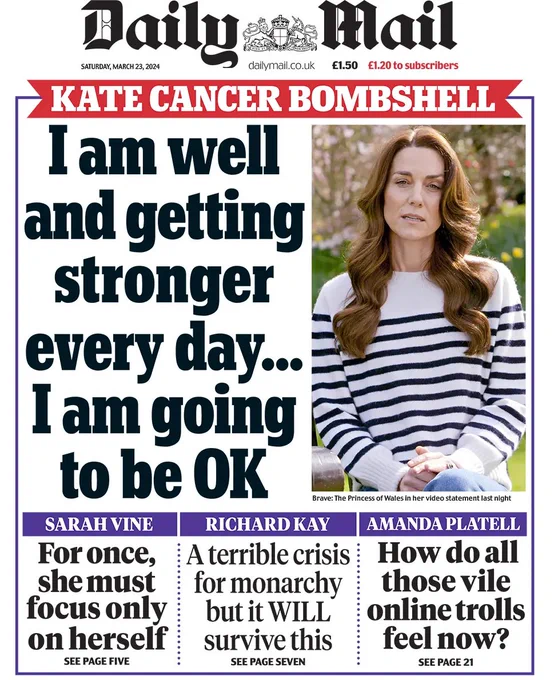 Daily Mail

SATURDAY, MARCH 23, 2024 dailymail.co.uk £1.50 £1.20 to subscribers

KATE CANCER BOMBSHELL

I am well and getting stronger every day... I am going to be OK

Brave: The Princess of Wales in her video statement last night

SARAH VINE

For once, she must focus only on herself

SEE PAGE FIVE

RICHARD KAY

A terrible crisis for monarchy but it WILL survive this

SEE PAGE SEVEN

AMANDA PLATELL

How do all those vile online trolls feel now?

SEE PAGE 21